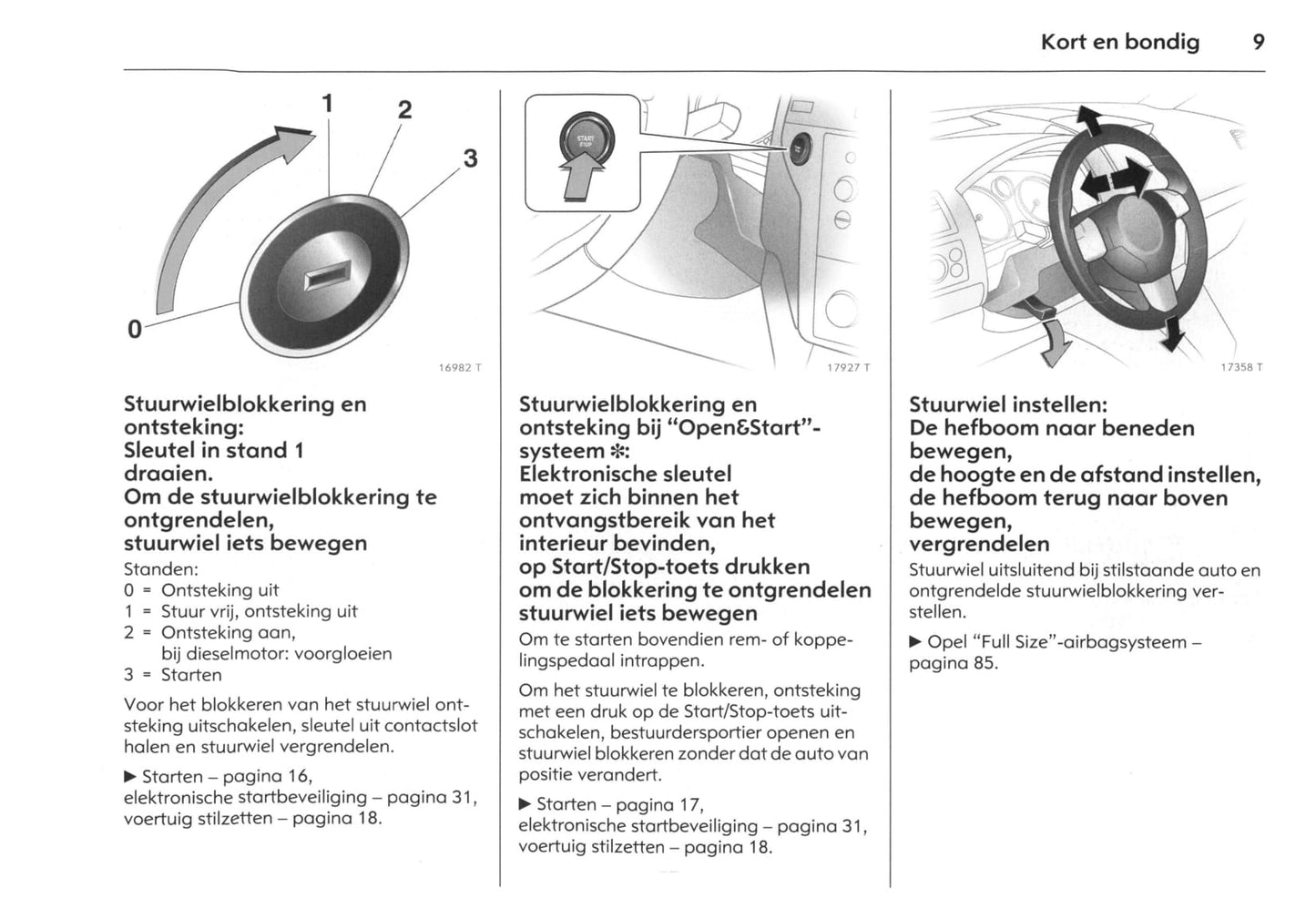 Kort en bondig 9

1 2 3 0

16982 T

Stuurwielblokkering en ontsteking:
Sleutel in stand 1 draaien.
Om de stuurwielblokkering te ontgrendelen,
stuurwiel iets bewegen

Standen:
0 = Ontsteking uit
1 = Stuur vrij, ontsteking uit
2 = Ontsteking aan, bij dieselmotor: voorgloeien
3 = Starten

Voor het blokkeren van het stuurwiel ontsteking uitschakelen, sleutel uit contactslot halen en stuurwiel vergrendelen.

▶ Starten – pagina 16,
elektronische startbeveiliging – pagina 31,
voertuig stilzetten – pagina 18.

START STOP

17927 T

Stuurwielblokkering en ontsteking bij "Open&Start"-systeem ✻:
Elektronische sleutel moet zich binnen het ontvangstbereik van het interieur bevinden,
op Start/Stop-toets drukken
om de blokkering te ontgrendelen stuurwiel iets bewegen

Om te starten bovendien rem- of koppelingspedaal intrappen.

Om het stuurwiel te blokkeren, ontsteking met een druk op de Start/Stop-toets uitschakelen, bestuurdersportier openen en stuurwiel blokkeren zonder dat de auto van positie verandert.

▶ Starten – pagina 17,
elektronische startbeveiliging – pagina 31,
voertuig stilzetten – pagina 18.

17358 T

Stuurwiel instellen:
De hefboom naar beneden bewegen,
de hoogte en de afstand instellen,
de hefboom terug naar boven bewegen,
vergrendelen

Stuurwiel uitsluitend bij stilstaande auto en ontgrendelde stuurwielblokkering verstellen.

▶ Opel "Full Size"-airbagsysteem – pagina 85.